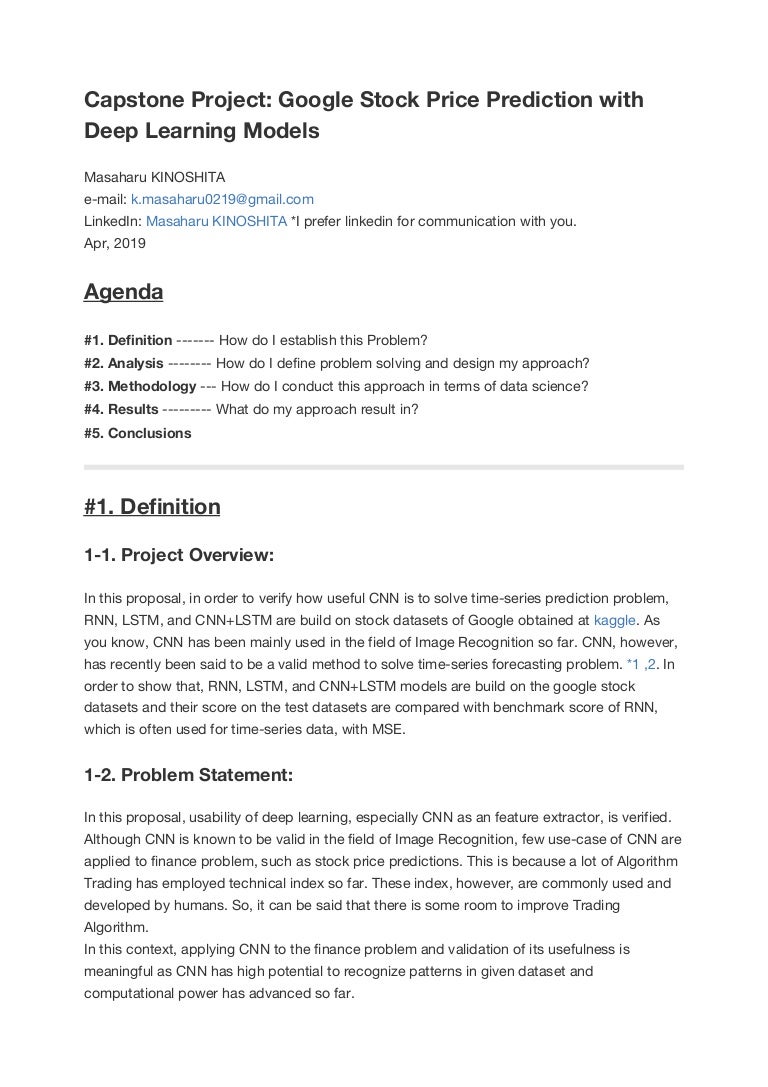 Capstone Project: Google Stock Price Prediction with Deep Learning Models

Masaharu KINOSHITA
e-mail: k.masaharu0219@gmail.com
LinkedIn: Masaharu KINOSHITA *I prefer linkedin for communication with you.
Apr, 2019

Agenda

#1. Definition ------- How do I establish this Problem?
#2. Analysis -------- How do I define problem solving and design my approach?
#3. Methodology --- How do I conduct this approach in terms of data science?
#4. Results --------- What do my approach result in?
#5. Conclusions

#1. Definition

1-1. Project Overview:

In this proposal, in order to verify how useful CNN is to solve time-series prediction problem, RNN, LSTM, and CNN+LSTM are build on stock datasets of Google obtained at kaggle. As you know, CNN has been mainly used in the field of Image Recognition so far. CNN, however, has recently been said to be a valid method to solve time-series forecasting problem. *1 ,2. In order to show that, RNN, LSTM, and CNN+LSTM models are build on the google stock datasets and their score on the test datasets are compared with benchmark score of RNN, which is often used for time-series data, with MSE.

1-2. Problem Statement:

In this proposal, usability of deep learning, especially CNN as an feature extractor, is verified. Although CNN is known to be valid in the field of Image Recognition, few use-case of CNN are applied to finance problem, such as stock price predictions. This is because a lot of Algorithm Trading has employed technical index so far. These index, however, are commonly used and developed by humans. So, it can be said that there is some room to improve Trading Algorithm.
In this context, applying CNN to the finance problem and validation of its usefulness is meaningful as CNN has high potential to recognize patterns in given dataset and computational power has advanced so far.